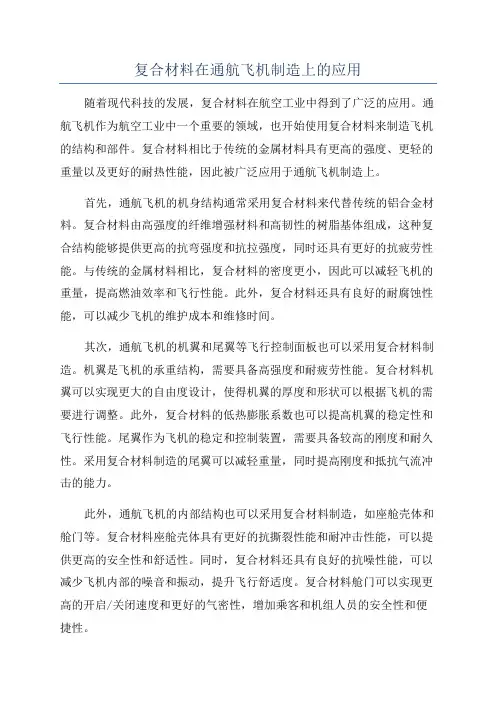 复合材料在通航飞机制造上的应用

随着现代科技的发展，复合材料在航空工业中得到了广泛的应用。通航飞机作为航空工业中一个重要的领域，也开始使用复合材料来制造飞机的结构和部件。复合材料相比于传统的金属材料具有更高的强度、更轻的重量以及更好的耐热性能，因此被广泛应用于通航飞机制造上。

首先，通航飞机的机身结构通常采用复合材料来代替传统的铝合金材料。复合材料由高强度的纤维增强材料和高韧性的树脂基体组成，这种复合结构能够提供更高的抗弯强度和抗拉强度，同时还具有更好的抗疲劳性能。与传统的金属材料相比，复合材料的密度更小，因此可以减轻飞机的重量，提高燃油效率和飞行性能。此外，复合材料还具有良好的耐腐蚀性能，可以减少飞机的维护成本和维修时间。

其次，通航飞机的机翼和尾翼等飞行控制面板也可以采用复合材料制造。机翼是飞机的承重结构，需要具备高强度和耐疲劳性能。复合材料机翼可以实现更大的自由度设计，使得机翼的厚度和形状可以根据飞机的需要进行调整。此外，复合材料的低热膨胀系数也可以提高机翼的稳定性和飞行性能。尾翼作为飞机的稳定和控制装置，需要具备较高的刚度和耐久性。采用复合材料制造的尾翼可以减轻重量，同时提高刚度和抵抗气流冲击的能力。

此外，通航飞机的内部结构也可以采用复合材料制造，如座舱壳体和舱门等。复合材料座舱壳体具有更好的抗撕裂性能和耐冲击性能，可以提供更高的安全性和舒适性。同时，复合材料还具有良好的抗噪性能，可以减少飞机内部的噪音和振动，提升飞行舒适度。复合材料舱门可以实现更高的开启/关闭速度和更好的气密性，增加乘客和机组人员的安全性和便捷性。